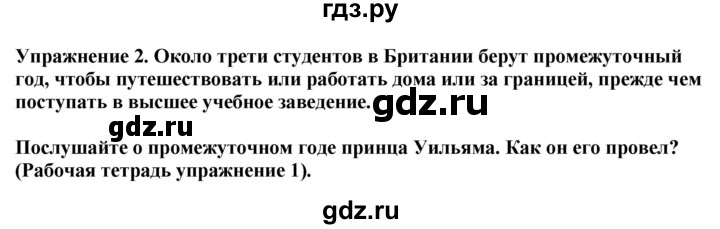 гдз.ру

Упражнение 2. Около трети студентов в Британии берут промежуточный год, чтобы путешествовать или работать дома или за границей, прежде чем поступать в высшее учебное заведение. gdz.ru

gdz.ru

Послушайте о промежуточном годе принца Уильяма. Как он его провел? (Рабочая тетрадь упражнение 1).

gdz.ru